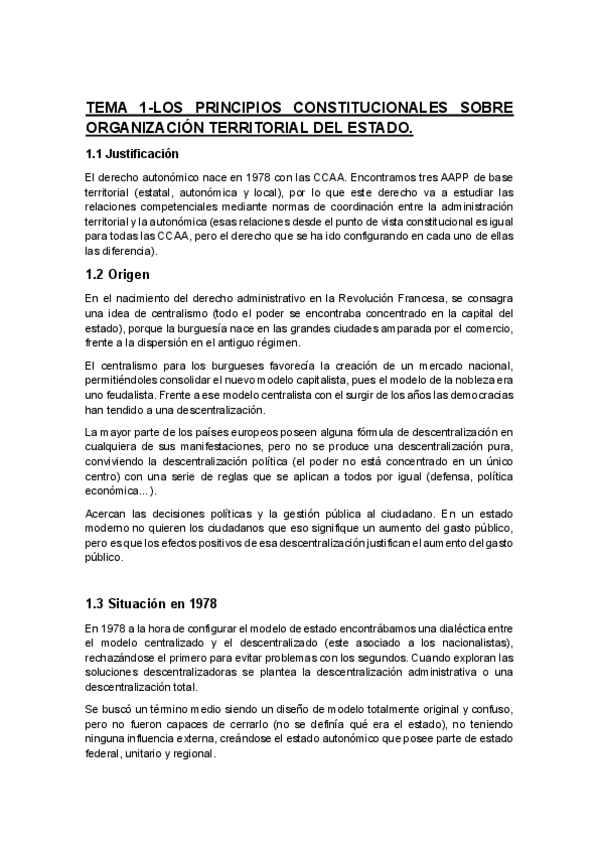 TEMA 1-LOS PRINCIPIOS CONSTITUCIONALES SOBRE ORGANIZACIÓN TERRITORIAL DEL ESTADO.

1.1 Justificación

El derecho autonómico nace en 1978 con las CCAA. Encontramos tres AAPP de base territorial (estatal, autonómica y local), por lo que este derecho va a estudiar las relaciones competenciales mediante normas de coordinación entre la administración territorial y la autonómica (esas relaciones desde el punto de vista constitucional es igual para todas las CCAA, pero el derecho que se ha ido configurando en cada uno de ellas las diferencia).

1.2 Origen

En el nacimiento del derecho administrativo en la Revolución Francesa, se consagra una idea de centralismo (todo el poder se encontraba concentrado en la capital del estado), porque la burguesía nace en las grandes ciudades amparada por el comercio, frente a la dispersión en el antiguo régimen.

El centralismo para los burgueses favorecía la creación de un mercado nacional, permitiéndoles consolidar el nuevo modelo capitalista, pues el modelo de la nobleza era uno feudalista. Frente a ese modelo centralista con el surgir de los años las democracias han tendido a una descentralización.

La mayor parte de los países europeos poseen alguna fórmula de descentralización en cualquiera de sus manifestaciones, pero no se produce una descentralización pura, conviviendo la descentralización política (el poder no está concentrado en un único centro) con una serie de reglas que se aplican a todos por igual (defensa, política económica...).

Acercan las decisiones políticas y la gestión pública al ciudadano. En un estado moderno no quieren los ciudadanos que eso signifique un aumento del gasto público, pero es que los efectos positivos de esa descentralización justifican el aumento del gasto público.

1.3 Situación en 1978

En 1978 a la hora de configurar el modelo de estado encontrábamos una dialéctica entre el modelo centralizado y el descentralizado (este asociado a los nacionalistas), rechazándose el primero para evitar problemas con los segundos. Cuando exploran las soluciones descentralizadoras se plantea la descentralización administrativa o una descentralización total.

Se buscó un término medio siendo un diseño de modelo totalmente original y confuso, pero no fueron capaces de cerrarlo (no se definía qué era el estado), no teniendo ninguna influencia externa, creándose el estado autonómico que posee parte de estado federal, unitario y regional.